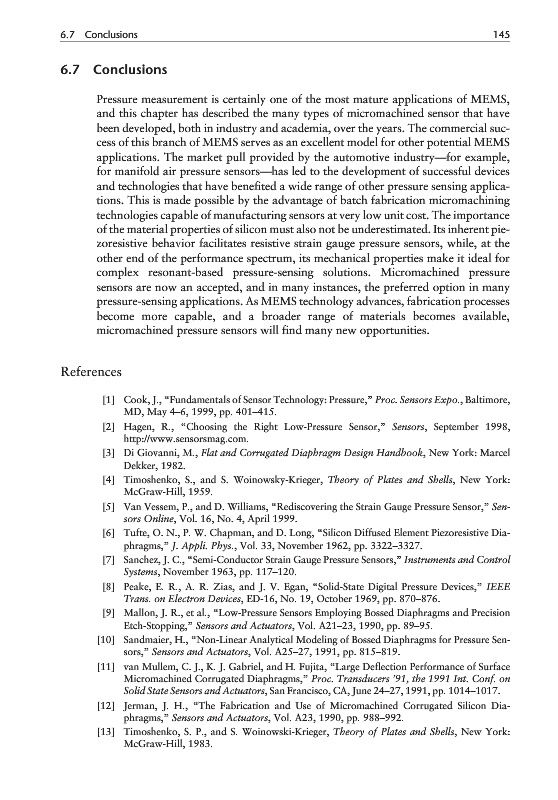 6.7 Conclusions 145

6.7 Conclusions

Pressure measurement is certainly one of the most mature applications of MEMS, and this chapter has described the many types of micromachined sensor that have been developed, both in industry and academia, over the years. The commercial success of this branch of MEMS serves as an excellent model for other potential MEMS applications. The market pull provided by the automotive industry—for example, for manifold air pressure sensors—has led to the development of successful devices and technologies that have benefited a wide range of other pressure sensing applications. This is made possible by the advantage of batch fabrication micromachining technologies capable of manufacturing sensors at very low unit cost. The importance of the material properties of silicon must also not be underestimated. Its inherent piezoresistive behavior facilitates resistive strain gauge pressure sensors, while, at the other end of the performance spectrum, its mechanical properties make it ideal for complex resonant-based pressure-sensing solutions. Micromachined pressure sensors are now an accepted, and in many instances, the preferred option in many pressure-sensing applications. As MEMS technology advances, fabrication processes become more capable, and a broader range of materials becomes available, micromachined pressure sensors will find many new opportunities.

References

[1] Cook, J., "Fundamentals of Sensor Technology: Pressure," Proc. Sensors Expo., Baltimore, MD, May 4–6, 1999, pp. 401–415.

[2] Hagen, R., "Choosing the Right Low-Pressure Sensor," Sensors, September 1998, http://www.sensorsmag.com.

[3] Di Giovanni, M., Flat and Corrugated Diaphragm Design Handbook, New York: Marcel Dekker, 1982.

[4] Timoshenko, S., and S. Woinowsky-Krieger, Theory of Plates and Shells, New York: McGraw-Hill, 1959.

[5] Van Vessem, P., and D. Williams, "Rediscovering the Strain Gauge Pressure Sensor," Sensors Online, Vol. 16, No. 4, April 1999.

[6] Tufte, O. N., P. W. Chapman, and D. Long, "Silicon Diffused Element Piezoresistive Diaphragms," J. Appli. Phys., Vol. 33, November 1962, pp. 3322–3327.

[7] Sanchez, J. C., "Semi-Conductor Strain Gauge Pressure Sensors," Instruments and Control Systems, November 1963, pp. 117–120.

[8] Peake, E. R., A. R. Zias, and J. V. Egan, "Solid-State Digital Pressure Devices," IEEE Trans. on Electron Devices, ED-16, No. 19, October 1969, pp. 870–876.

[9] Mallon, J. R., et al., "Low-Pressure Sensors Employing Bossed Diaphragms and Precision Etch-Stopping," Sensors and Actuators, Vol. A21–23, 1990, pp. 89–95.

[10] Sandmaier, H., "Non-Linear Analytical Modeling of Bossed Diaphragms for Pressure Sensors," Sensors and Actuators, Vol. A25–27, 1991, pp. 815–819.

[11] van Mullem, C. J., K. J. Gabriel, and H. Fujita, "Large Deflection Performance of Surface Micromachined Corrugated Diaphragms," Proc. Transducers '91, the 1991 Int. Conf. on Solid State Sensors and Actuators, San Francisco, CA, June 24–27, 1991, pp. 1014–1017.

[12] Jerman, J. H., "The Fabrication and Use of Micromachined Corrugated Silicon Diaphragms," Sensors and Actuators, Vol. A23, 1990, pp. 988–992.

[13] Timoshenko, S. P., and S. Woinowski-Krieger, Theory of Plates and Shells, New York: McGraw-Hill, 1983.